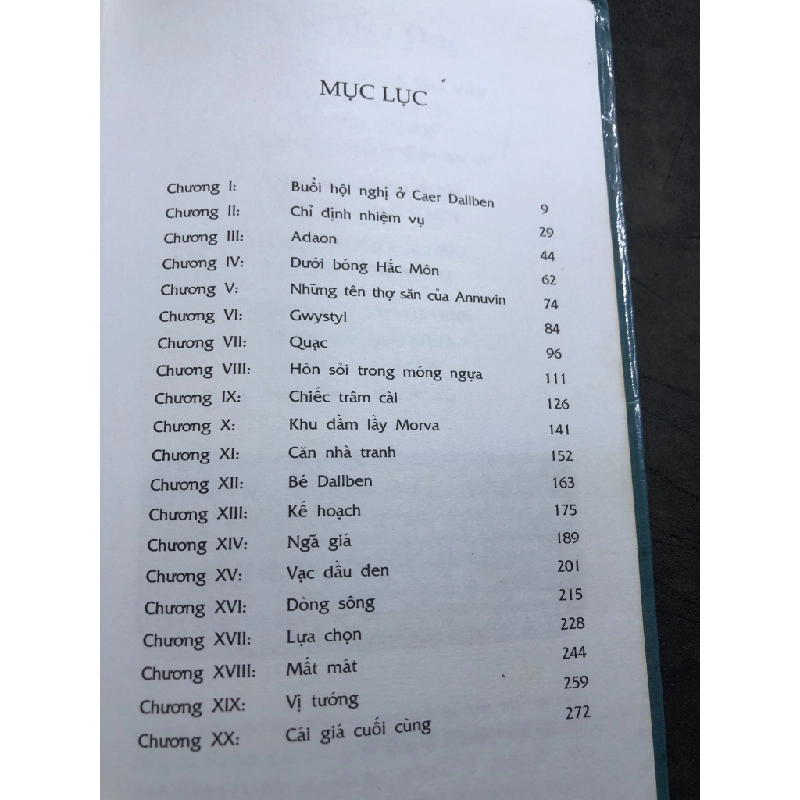 MỤC LỤC

| | | |
|---|---|---|
| Chương I: | Buổi hội nghị ở Caer Dallben | 9 |
| Chương II: | Chỉ định nhiệm vụ | 29 |
| Chương III: | Adaon | 44 |
| Chương IV: | Dưới bóng Hắc Môn | 62 |
| Chương V: | Những tên thợ săn của Annuvin | 74 |
| Chương VI: | Gwystyl | 84 |
| Chương VII: | Quạc | 96 |
| Chương VIII: | Hòn sỏi trong móng ngựa | 111 |
| Chương IX: | Chiếc trâm cài | 126 |
| Chương X: | Khu đầm lầy Morva | 141 |
| Chương XI: | Căn nhà tranh | 152 |
| Chương XII: | Bé Dallben | 163 |
| Chương XIII: | Kế hoạch | 175 |
| Chương XIV: | Ngã giá | 189 |
| Chương XV: | Vạc dầu đen | 201 |
| Chương XVI: | Dòng sông | 215 |
| Chương XVII: | Lựa chọn | 228 |
| Chương XVIII: | Mất mát | 244 |
| Chương XIX: | Vị tướng | 259 |
| Chương XX: | Cái giá cuối cùng | 272 |